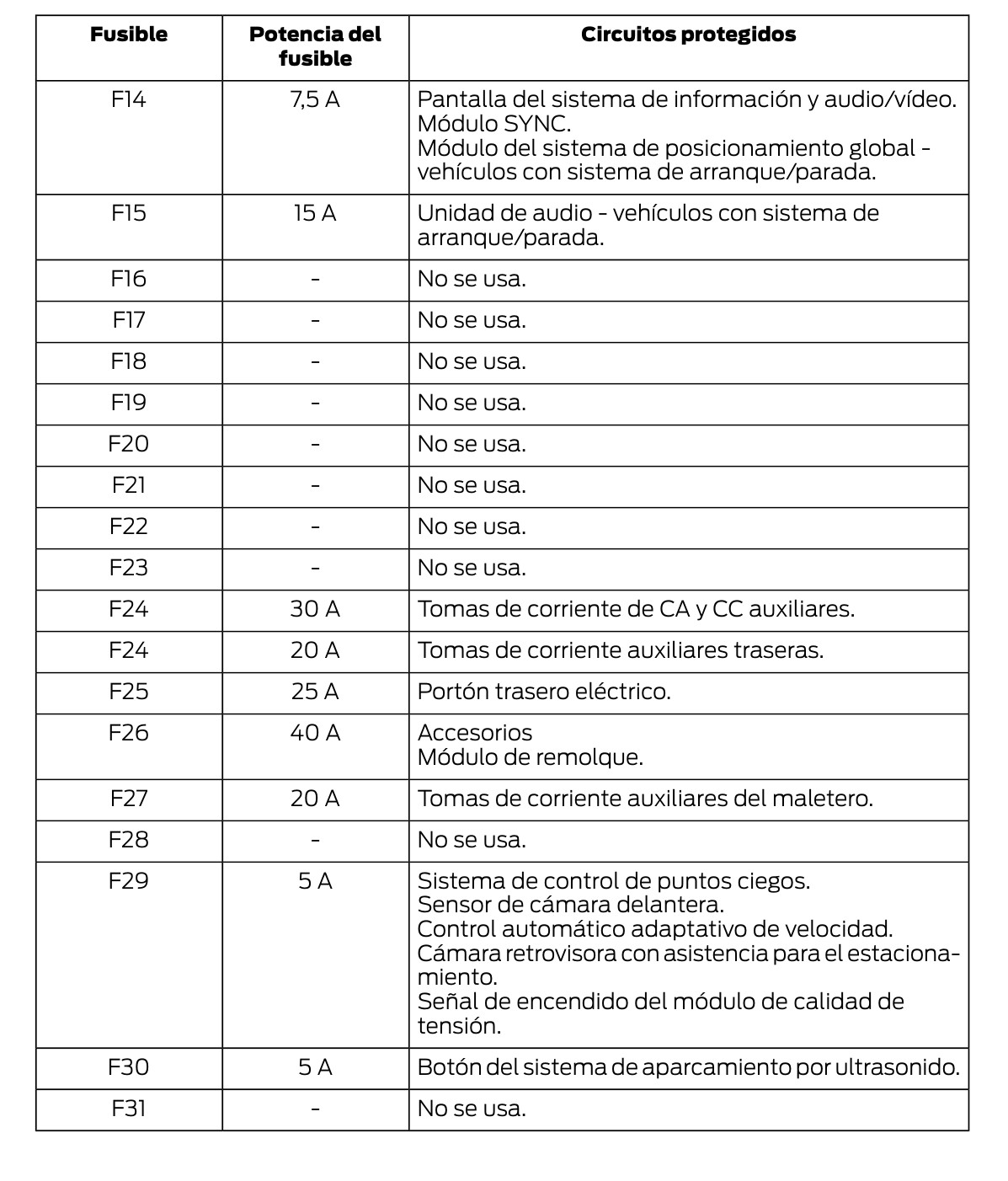 | Fusible | Potencia del fusible | Circuitos protegidos |
|---|---|---|
| F14 | 7,5 A | Pantalla del sistema de información y audio/vídeo. Módulo SYNC. Módulo del sistema de posicionamiento global - vehículos con sistema de arranque/parada. |
| F15 | 15 A | Unidad de audio - vehículos con sistema de arranque/parada. |
| F16 | - | No se usa. |
| F17 | - | No se usa. |
| F18 | - | No se usa. |
| F19 | - | No se usa. |
| F20 | - | No se usa. |
| F21 | - | No se usa. |
| F22 | - | No se usa. |
| F23 | - | No se usa. |
| F24 | 30 A | Tomas de corriente de CA y CC auxiliares. |
| F24 | 20 A | Tomas de corriente auxiliares traseras. |
| F25 | 25 A | Portón trasero eléctrico. |
| F26 | 40 A | Accesorios Módulo de remolque. |
| F27 | 20 A | Tomas de corriente auxiliares del maletero. |
| F28 | - | No se usa. |
| F29 | 5 A | Sistema de control de puntos ciegos. Sensor de cámara delantera. Control automático adaptativo de velocidad. Cámara retrovisora con asistencia para el estacionamiento. Señal de encendido del módulo de calidad de tensión. |
| F30 | 5 A | Botón del sistema de aparcamiento por ultrasonido. |
| F31 | - | No se usa. |